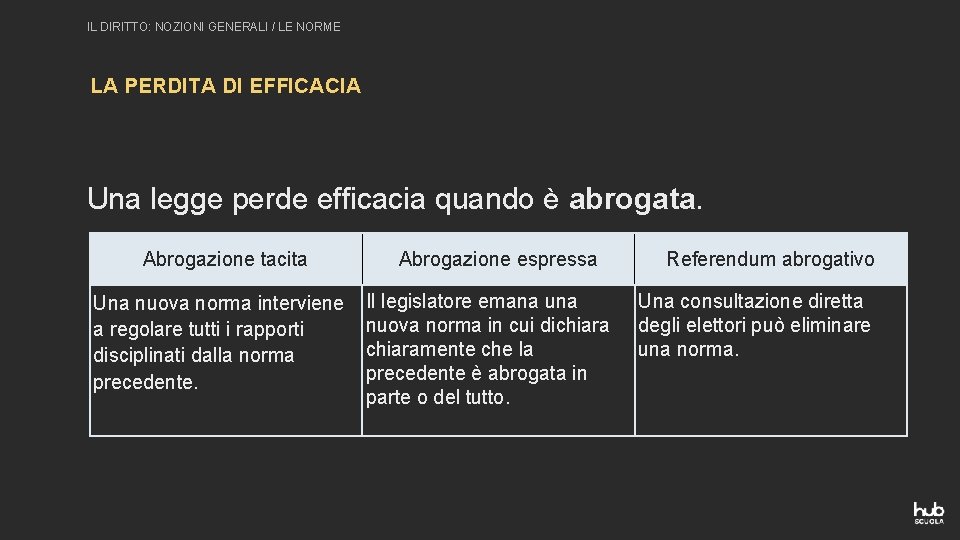 IL DIRITTO: NOZIONI GENERALI / LE NORME

LA PERDITA DI EFFICACIA

Una legge perde efficacia quando è abrogata.

| Abrogazione tacita | Abrogazione espressa | Referendum abrogativo |
|---|---|---|
| Una nuova norma interviene a regolare tutti i rapporti disciplinati dalla norma precedente. | Il legislatore emana una nuova norma in cui dichiara chiaramente che la precedente è abrogata in parte o del tutto. | Una consultazione diretta degli elettori può eliminare una norma. |

hub SCUOLA